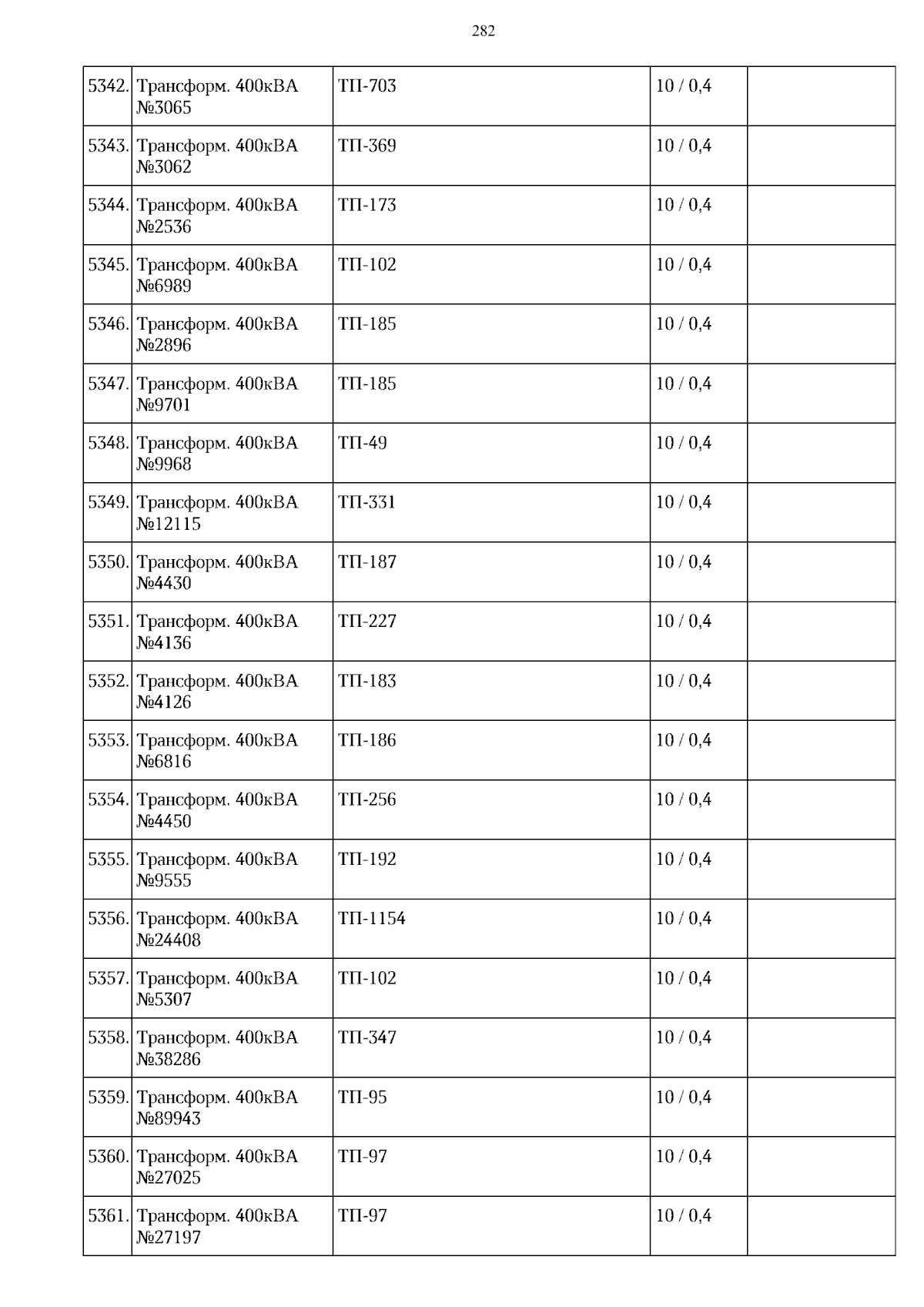 282

| 5342. | Трансформ. 400кВА №3065 | ТП-703 | 10 / 0,4 | |
|---|---|---|---|---|
| 5343. | Трансформ. 400кВА №3062 | ТП-369 | 10 / 0,4 | |
| 5344. | Трансформ. 400кВА №2536 | ТП-173 | 10 / 0,4 | |
| 5345. | Трансформ. 400кВА №6989 | ТП-102 | 10 / 0,4 | |
| 5346. | Трансформ. 400кВА №2896 | ТП-185 | 10 / 0,4 | |
| 5347. | Трансформ. 400кВА №9701 | ТП-185 | 10 / 0,4 | |
| 5348. | Трансформ. 400кВА №9968 | ТП-49 | 10 / 0,4 | |
| 5349. | Трансформ. 400кВА №12115 | ТП-331 | 10 / 0,4 | |
| 5350. | Трансформ. 400кВА №4430 | ТП-187 | 10 / 0,4 | |
| 5351. | Трансформ. 400кВА №4136 | ТП-227 | 10 / 0,4 | |
| 5352. | Трансформ. 400кВА №4126 | ТП-183 | 10 / 0,4 | |
| 5353. | Трансформ. 400кВА №6816 | ТП-186 | 10 / 0,4 | |
| 5354. | Трансформ. 400кВА №4450 | ТП-256 | 10 / 0,4 | |
| 5355. | Трансформ. 400кВА №9555 | ТП-192 | 10 / 0,4 | |
| 5356. | Трансформ. 400кВА №24408 | ТП-1154 | 10 / 0,4 | |
| 5357. | Трансформ. 400кВА №5307 | ТП-102 | 10 / 0,4 | |
| 5358. | Трансформ. 400кВА №38286 | ТП-347 | 10 / 0,4 | |
| 5359. | Трансформ. 400кВА №89943 | ТП-95 | 10 / 0,4 | |
| 5360. | Трансформ. 400кВА №27025 | ТП-97 | 10 / 0,4 | |
| 5361. | Трансформ. 400кВА №27197 | ТП-97 | 10 / 0,4 | |